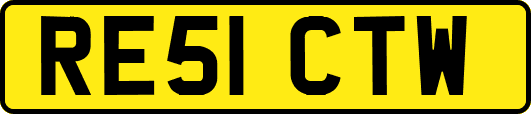 RE51 CTW